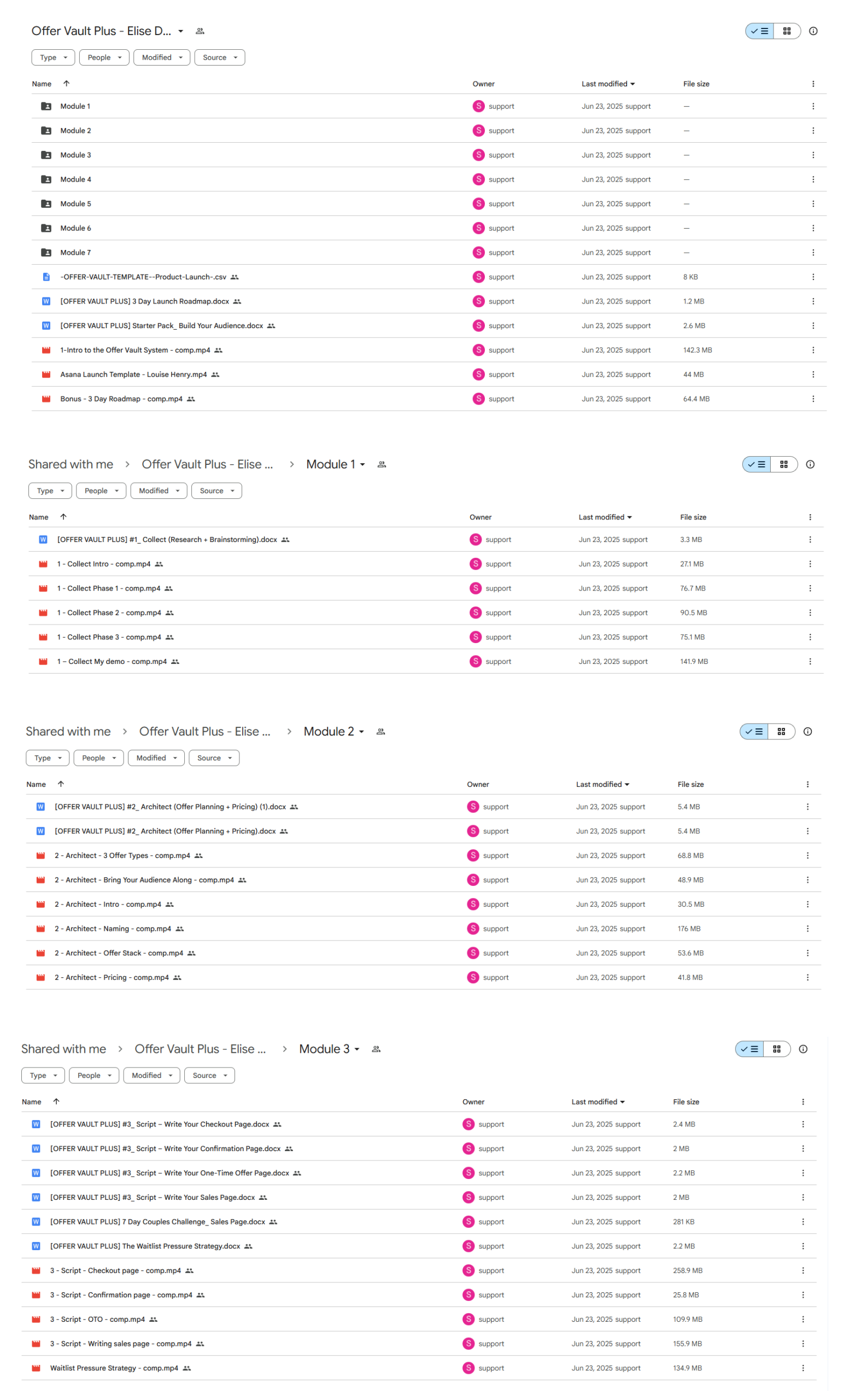 Offer Vault Plus - Elise D...

Type People Modified Source

| Name | Owner | Last modified | File size |
|---|---|---|---|
| Module 1 | S support | Jun 23, 2025 support | — |
| Module 2 | S support | Jun 23, 2025 support | — |
| Module 3 | S support | Jun 23, 2025 support | — |
| Module 4 | S support | Jun 23, 2025 support | — |
| Module 5 | S support | Jun 23, 2025 support | — |
| Module 6 | S support | Jun 23, 2025 support | — |
| Module 7 | S support | Jun 23, 2025 support | — |
| -OFFER-VAULT-TEMPLATE--Product-Launch-.csv | S support | Jun 23, 2025 support | 8 KB |
| [OFFER VAULT PLUS] 3 Day Launch Roadmap.docx | S support | Jun 23, 2025 support | 1.2 MB |
| [OFFER VAULT PLUS] Starter Pack_ Build Your Audience.docx | S support | Jun 23, 2025 support | 2.6 MB |
| 1-Intro to the Offer Vault System - comp.mp4 | S support | Jun 23, 2025 support | 142.3 MB |
| Asana Launch Template - Louise Henry.mp4 | S support | Jun 23, 2025 support | 44 MB |
| Bonus - 3 Day Roadmap - comp.mp4 | S support | Jun 23, 2025 support | 64.4 MB |

Shared with me > Offer Vault Plus - Elise ... > Module 1

Type People Modified Source

| Name | Owner | Last modified | File size |
|---|---|---|---|
| [OFFER VAULT PLUS] #1_ Collect (Research + Brainstorming).docx | S support | Jun 23, 2025 support | 3.3 MB |
| 1 - Collect Intro - comp.mp4 | S support | Jun 23, 2025 support | 27.1 MB |
| 1 - Collect Phase 1 - comp.mp4 | S support | Jun 23, 2025 support | 76.7 MB |
| 1 - Collect Phase 2 - comp.mp4 | S support | Jun 23, 2025 support | 90.5 MB |
| 1 - Collect Phase 3 - comp.mp4 | S support | Jun 23, 2025 support | 75.1 MB |
| 1 – Collect My demo - comp.mp4 | S support | Jun 23, 2025 support | 141.9 MB |

Shared with me > Offer Vault Plus - Elise ... > Module 2

Type People Modified Source

| Name | Owner | Last modified | File size |
|---|---|---|---|
| [OFFER VAULT PLUS] #2_ Architect (Offer Planning + Pricing) (1).docx | S support | Jun 23, 2025 support | 5.4 MB |
| [OFFER VAULT PLUS] #2_ Architect (Offer Planning + Pricing).docx | S support | Jun 23, 2025 support | 5.4 MB |
| 2 - Architect - 3 Offer Types - comp.mp4 | S support | Jun 23, 2025 support | 68.8 MB |
| 2 - Architect - Bring Your Audience Along - comp.mp4 | S support | Jun 23, 2025 support | 48.9 MB |
| 2 - Architect - Intro - comp.mp4 | S support | Jun 23, 2025 support | 30.5 MB |
| 2 - Architect - Naming - comp.mp4 | S support | Jun 23, 2025 support | 176 MB |
| 2 - Architect - Offer Stack - comp.mp4 | S support | Jun 23, 2025 support | 53.6 MB |
| 2 - Architect - Pricing - comp.mp4 | S support | Jun 23, 2025 support | 41.8 MB |

Shared with me > Offer Vault Plus - Elise ... > Module 3

Type People Modified Source

| Name | Owner | Last modified | File size |
|---|---|---|---|
| [OFFER VAULT PLUS] #3_ Script – Write Your Checkout Page.docx | S support | Jun 23, 2025 support | 2.4 MB |
| [OFFER VAULT PLUS] #3_ Script – Write Your Confirmation Page.docx | S support | Jun 23, 2025 support | 2 MB |
| [OFFER VAULT PLUS] #3_ Script – Write Your One-Time Offer Page.docx | S support | Jun 23, 2025 support | 2.2 MB |
| [OFFER VAULT PLUS] #3_ Script – Write Your Sales Page.docx | S support | Jun 23, 2025 support | 2 MB |
| [OFFER VAULT PLUS] 7 Day Couples Challenge_ Sales Page.docx | S support | Jun 23, 2025 support | 281 KB |
| [OFFER VAULT PLUS] The Waitlist Pressure Strategy.docx | S support | Jun 23, 2025 support | 2.2 MB |
| 3 - Script - Checkout page - comp.mp4 | S support | Jun 23, 2025 support | 258.9 MB |
| 3 - Script - Confirmation page - comp.mp4 | S support | Jun 23, 2025 support | 25.8 MB |
| 3 - Script - OTO - comp.mp4 | S support | Jun 23, 2025 support | 109.9 MB |
| 3 - Script - Writing sales page - comp.mp4 | S support | Jun 23, 2025 support | 155.9 MB |
| Waitlist Pressure Strategy - comp.mp4 | S support | Jun 23, 2025 support | 134.9 MB |